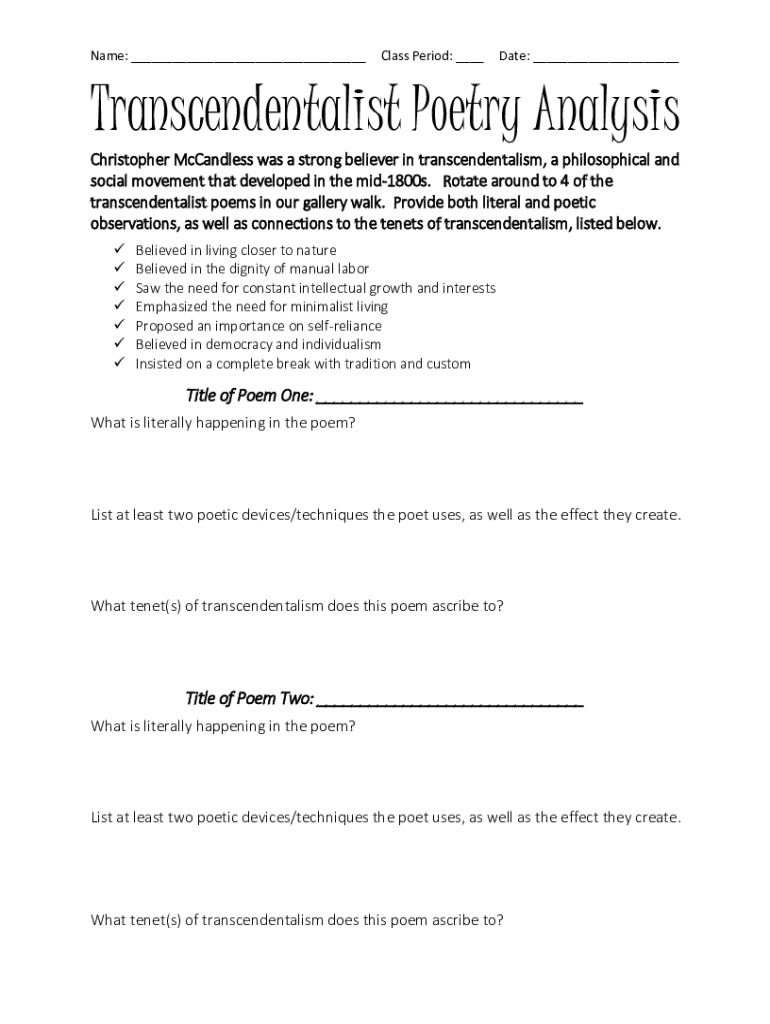 Name: ________________________________ Class Period: ____ Date: ____________________

Transcendentalist Poetry Analysis

Christopher McCandless was a strong believer in transcendentalism, a philosophical and social movement that developed in the mid-1800s. Rotate around to 4 of the transcendentalist poems in our gallery walk. Provide both literal and poetic observations, as well as connections to the tenets of transcendentalism, listed below.

✓ Believed in living closer to nature
✓ Believed in the dignity of manual labor
✓ Saw the need for constant intellectual growth and interests
✓ Emphasized the need for minimalist living
✓ Proposed an importance on self-reliance
✓ Believed in democracy and individualism
✓ Insisted on a complete break with tradition and custom

Title of Poem One: ______________________________

What is literally happening in the poem?

List at least two poetic devices/techniques the poet uses, as well as the effect they create.

What tenet(s) of transcendentalism does this poem ascribe to?

Title of Poem Two: ______________________________

What is literally happening in the poem?

List at least two poetic devices/techniques the poet uses, as well as the effect they create.

What tenet(s) of transcendentalism does this poem ascribe to?